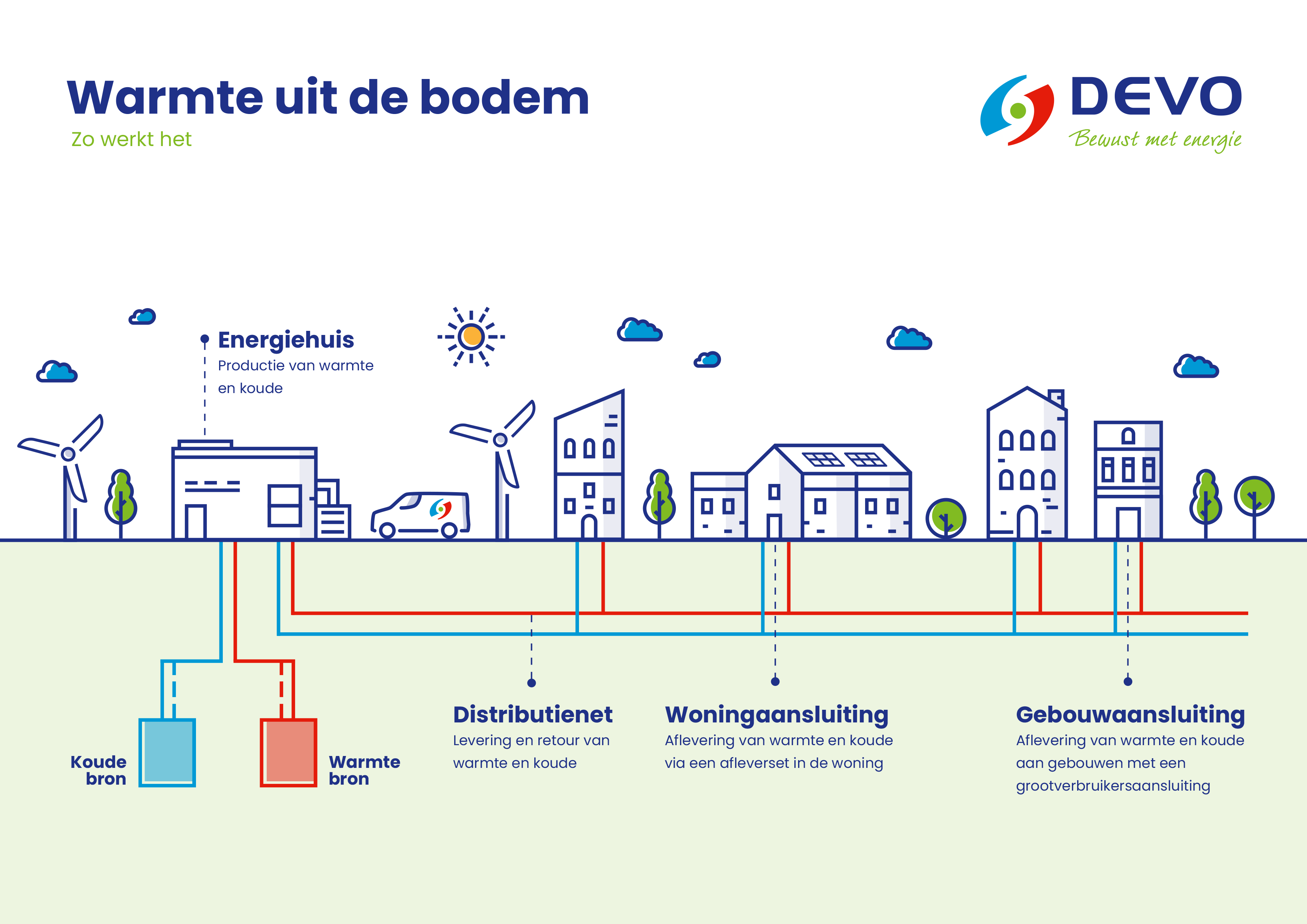 Warmte uit de bodem
Zo werkt het

DEVO
Bewust met energie

Energiehuis
Productie van warmte en koude

Koude bron

Warmte bron

Distributienet
Levering en retour van warmte en koude

Woningaansluiting
Aflevering van warmte en koude via een afleverset in de woning

Gebouwaansluiting
Aflevering van warmte en koude aan gebouwen met een grootverbruikersaansluiting